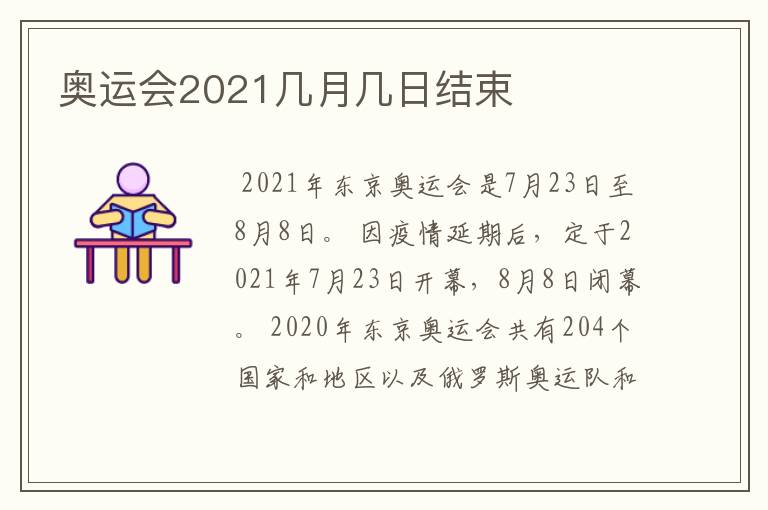 奥运会2021几月几日结束

2021年东京奥运会是7月23日至8月8日。因疫情延期后，定于2021年7月23日开幕，8月8日闭幕。2020年东京奥运会共有204个国家和地区以及俄罗斯奥运队和